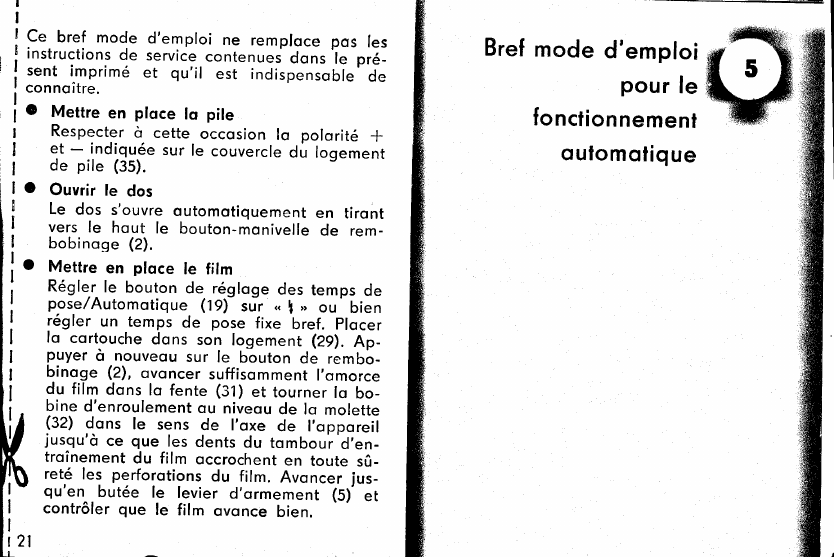 Ce bref mode d'emploi ne remplace pas les instructions de service contenues dans le présent imprimé et qu'il est indispensable de connaître.

● Mettre en place la pile
Respecter à cette occasion la polarité + et — indiquée sur le couvercle du logement de pile (35).

● Ouvrir le dos
Le dos s'ouvre automatiquement en tirant vers le haut le bouton-manivelle de rembobinage (2).

● Mettre en place le film
Régler le bouton de réglage des temps de pose/Automatique (19) sur « ϟ » ou bien régler un temps de pose fixe bref. Placer la cartouche dans son logement (29). Appuyer à nouveau sur le bouton de rembobinage (2), avancer suffisamment l'amorce du film dans la fente (31) et tourner la bobine d'enroulement au niveau de la molette (32) dans le sens de l'axe de l'appareil jusqu'à ce que les dents du tambour d'entraînement du film accrochent en toute sûreté les perforations du film. Avancer jusqu'en butée le levier d'armement (5) et contrôler que le film avance bien.

21

Bref mode d'emploi pour le fonctionnement automatique

5